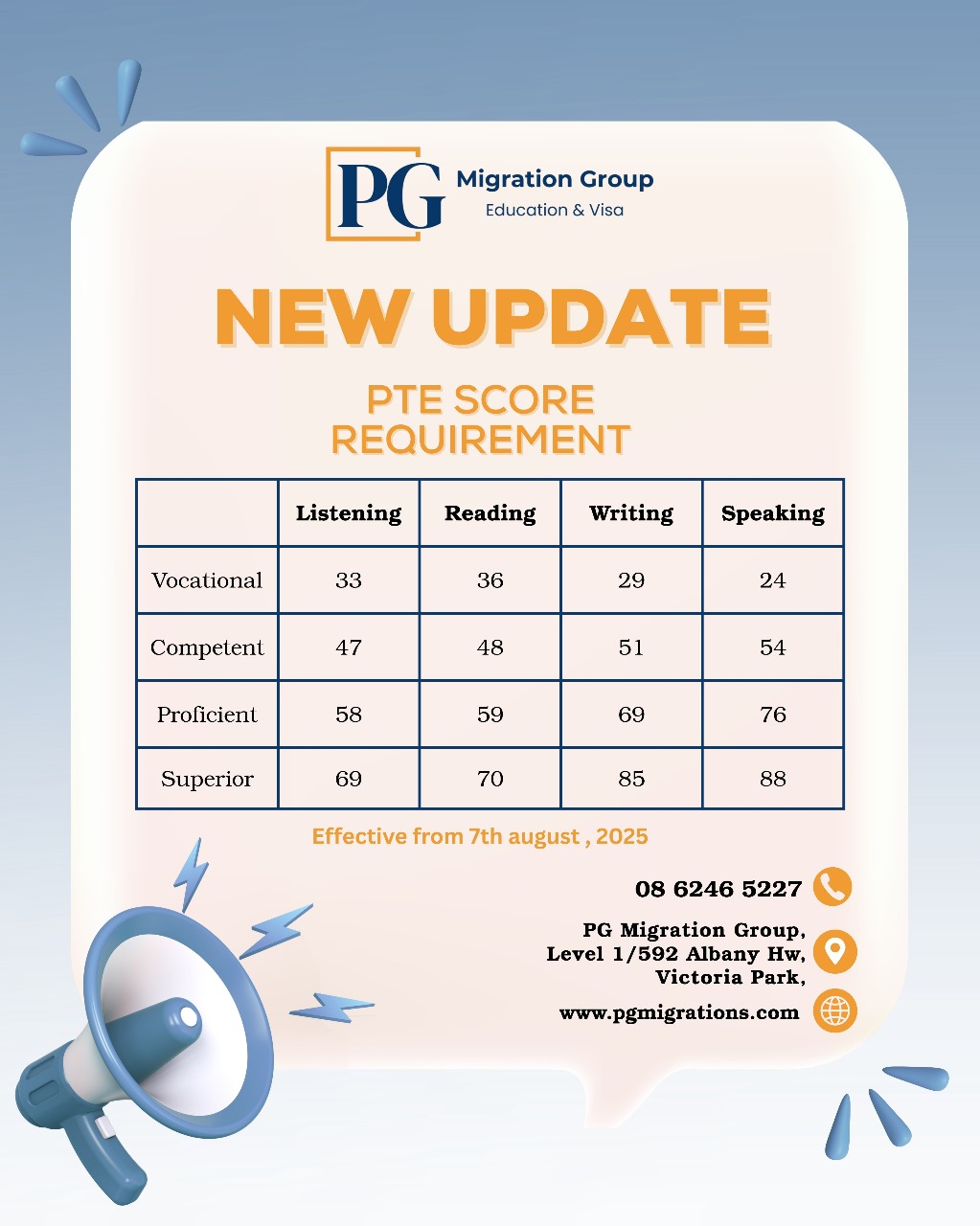 PG Migration Group
Education & Visa

NEW UPDATE

PTE SCORE
REQUIREMENT

|  | Listening | Reading | Writing | Speaking |
|---|---|---|---|---|
| Vocational | 33 | 36 | 29 | 24 |
| Competent | 47 | 48 | 51 | 54 |
| Proficient | 58 | 59 | 69 | 76 |
| Superior | 69 | 70 | 85 | 88 |

Effective from 7th august , 2025

08 6246 5227

PG Migration Group,
Level 1/592 Albany Hw,
Victoria Park,

www.pgmigrations.com